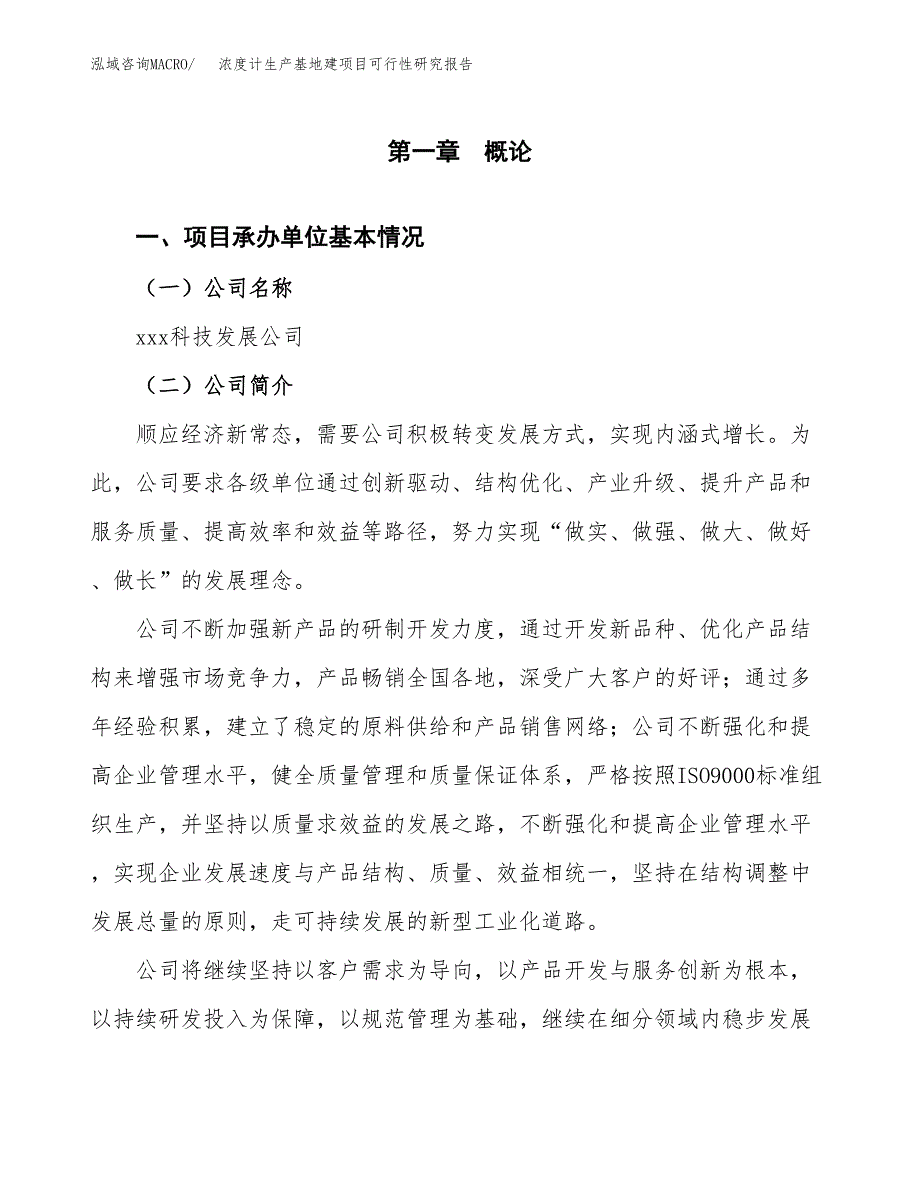 泓域咨询MACRO/　浓度计生产基地建项目可行性研究报告

第一章　概论

一、项目承办单位基本情况

（一）公司名称

xxx科技发展公司

（二）公司简介

顺应经济新常态，需要公司积极转变发展方式，实现内涵式增长。为此，公司要求各级单位通过创新驱动、结构优化、产业升级、提升产品和服务质量、提高效率和效益等路径，努力实现“做实、做强、做大、做好、做长”的发展理念。

公司不断加强新产品的研制开发力度，通过开发新品种、优化产品结构来增强市场竞争力，产品畅销全国各地，深受广大客户的好评；通过多年经验积累，建立了稳定的原料供给和产品销售网络；公司不断强化和提高企业管理水平，健全质量管理和质量保证体系，严格按照ISO9000标准组织生产，并坚持以质量求效益的发展之路，不断强化和提高企业管理水平，实现企业发展速度与产品结构、质量、效益相统一，坚持在结构调整中发展总量的原则，走可持续发展的新型工业化道路。

公司将继续坚持以客户需求为导向，以产品开发与服务创新为根本，以持续研发投入为保障，以规范管理为基础，继续在细分领域内稳步发展